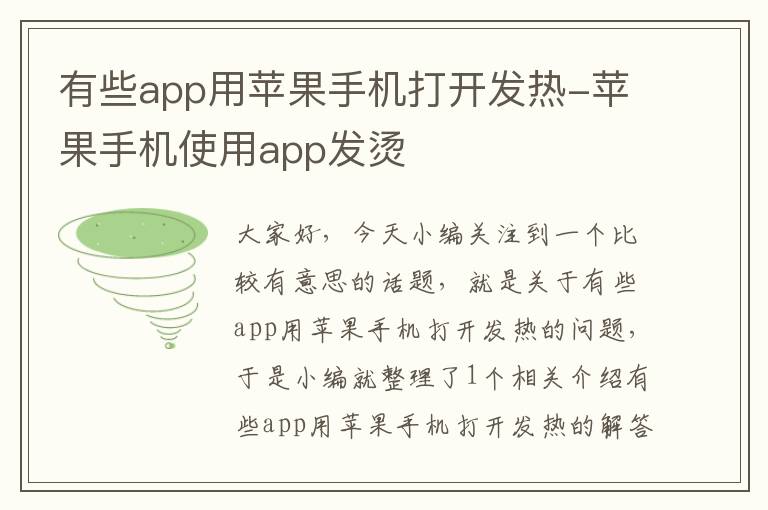 有些app用苹果手机打开发热-苹果手机使用app发烫

大家好，今天小编关注到一个比较有意思的话题，就是关于有些app用苹果手机打开发热的问题，于是小编就整理了1个相关介绍有些app用苹果手机打开发热的解答